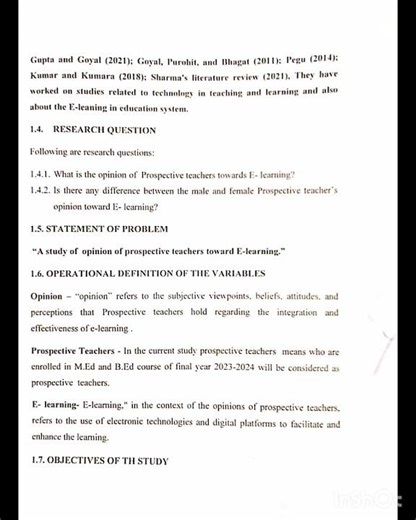 Gupta and Goyal (2021); Goyal, Purohit, and Bhagat (2011); Pegu (2014); Kumar and Kumara (2018); Sharma's literature review (2021). They have worked on studies related to technology in teaching and learning and also about the E-leaning in education system.

1.4. RESEARCH QUESTION

Following are research questions:

1.4.1. What is the opinion of Prospective teachers towards E- learning?

1.4.2. Is there any difference between the male and female Prospective teacher's opinion toward E- learning?

1.5. STATEMENT OF PROBLEM

"A study of opinion of prospective teachers toward E-learning."

1.6. OPERATIONAL DEFINITION OF THE VARIABLES

Opinion – "opinion" refers to the subjective viewpoints, beliefs, attitudes, and perceptions that Prospective teachers hold regarding the integration and effectiveness of e-learning .

Prospective Teachers - In the current study prospective teachers means who are enrolled in M.Ed and B.Ed course of final year 2023-2024 will be considered as prospective teachers.

E- learning- E-learning," in the context of the opinions of prospective teachers, refers to the use of electronic technologies and digital platforms to facilitate and enhance the learning.

1.7. OBJECTIVES OF TH STUDY

InShOt